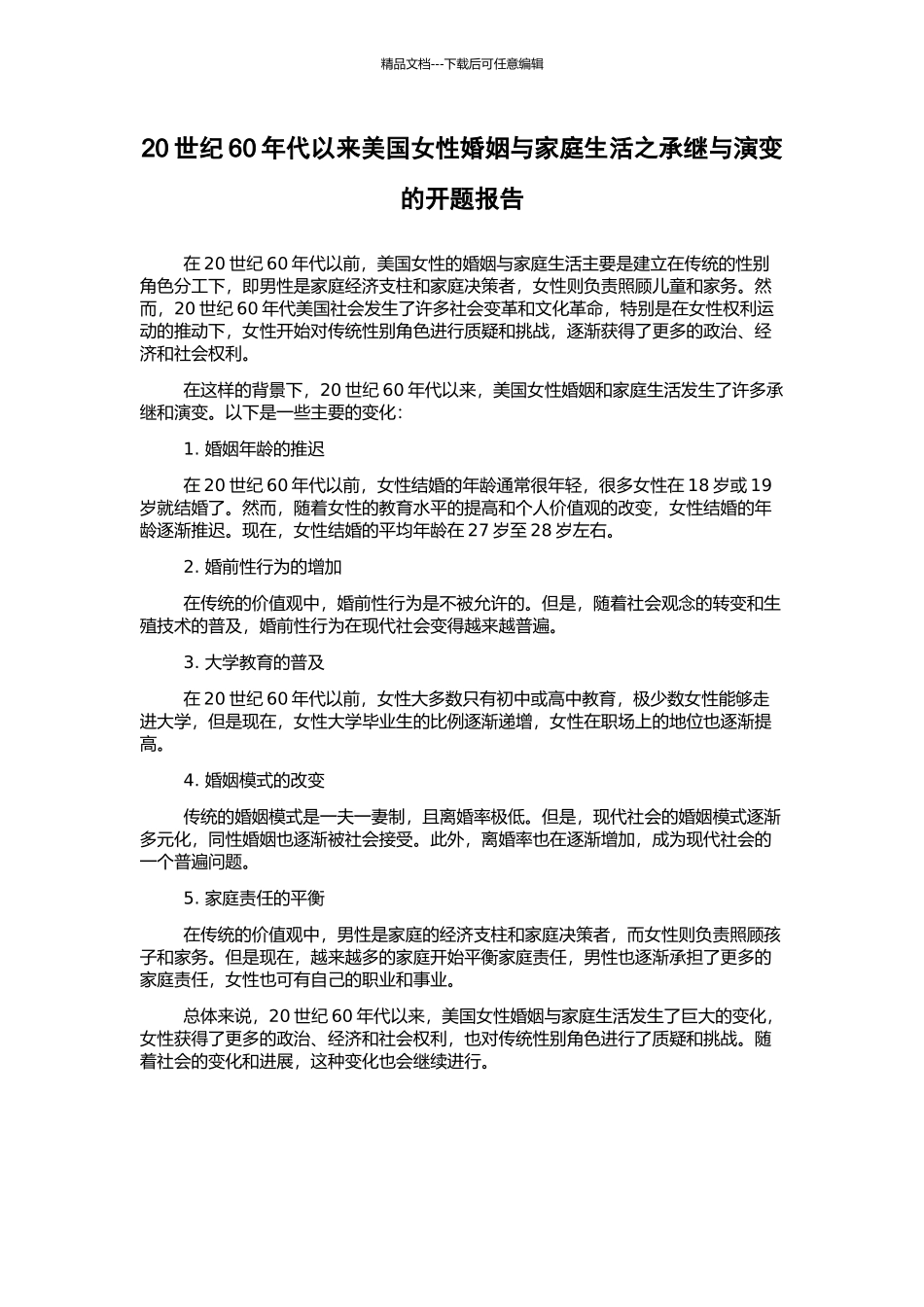 精品文档---下载后可任意编辑

20 世纪 60 年代以来美国女性婚姻与家庭生活之承继与演变的开题报告

在 20 世纪 60 年代以前，美国女性的婚姻与家庭生活主要是建立在传统的性别角色分工下，即男性是家庭经济支柱和家庭决策者，女性则负责照顾儿童和家务。然而，20 世纪 60 年代美国社会发生了许多社会变革和文化革命，特别是在女性权利运动的推动下，女性开始对传统性别角色进行质疑和挑战，逐渐获得了更多的政治、经济和社会权利。

在这样的背景下，20 世纪 60 年代以来，美国女性婚姻和家庭生活发生了许多承继和演变。以下是一些主要的变化：

1. 婚姻年龄的推迟

在 20 世纪 60 年代以前，女性结婚的年龄通常很年轻，很多女性在 18 岁或 19 岁就结婚了。然而，随着女性的教育水平的提高和个人价值观的改变，女性结婚的年龄逐渐推迟。现在，女性结婚的平均年龄在 27 岁至 28 岁左右。

2. 婚前性行为的增加

在传统的价值观中，婚前性行为是不被允许的。但是，随着社会观念的转变和生殖技术的普及，婚前性行为在现代社会变得越来越普遍。

3. 大学教育的普及

在 20 世纪 60 年代以前，女性大多数只有初中或高中教育，极少数女性能够走进大学，但是现在，女性大学毕业生的比例逐渐递增，女性在职场上的地位也逐渐提高。

4. 婚姻模式的改变

传统的婚姻模式是一夫一妻制，且离婚率极低。但是，现代社会的婚姻模式逐渐多元化，同性婚姻也逐渐被社会接受。此外，离婚率也在逐渐增加，成为现代社会的一个普遍问题。

5. 家庭责任的平衡

在传统的价值观中，男性是家庭的经济支柱和家庭决策者，而女性则负责照顾孩子和家务。但是现在，越来越多的家庭开始平衡家庭责任，男性也逐渐承担了更多的家庭责任，女性也可有自己的职业和事业。

总体来说，20 世纪 60 年代以来，美国女性婚姻与家庭生活发生了巨大的变化，女性获得了更多的政治、经济和社会权利，也对传统性别角色进行了质疑和挑战。随着社会的变化和进展，这种变化也会继续进行。